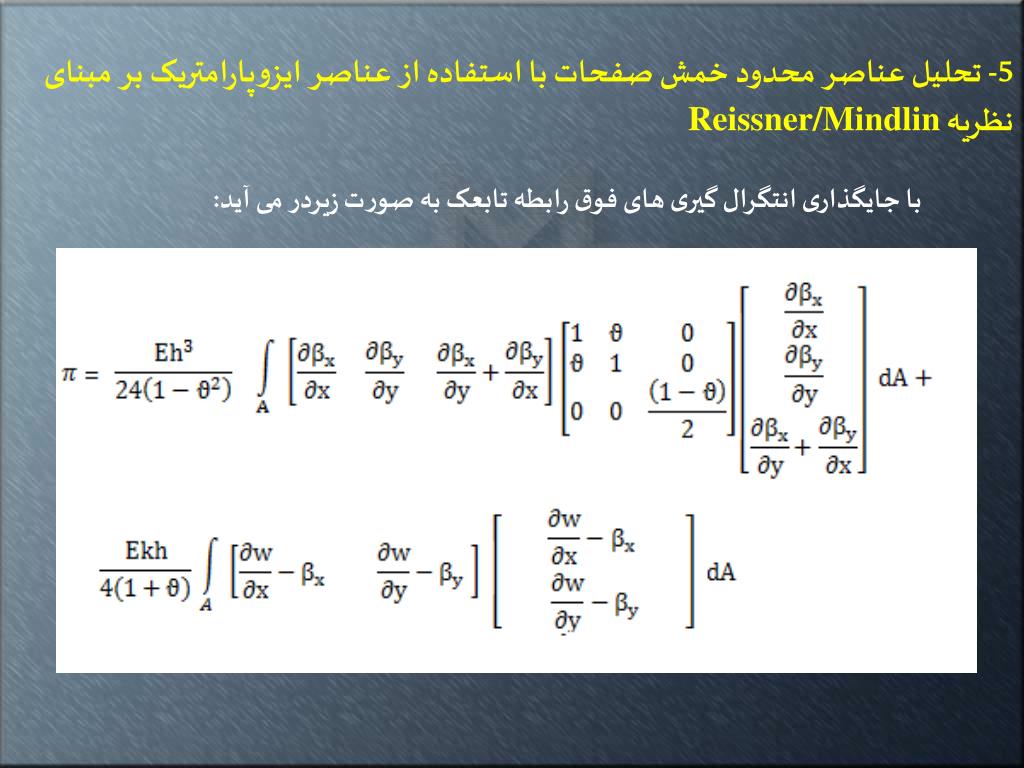 5- تحلیل عناصر محدود خمش صفحات با استفاده از عناصر ایزوپارامتریک بر مبنای نظریه Reissner/Mindlin

با جایگذاری انتگرال گیری های فوق رابطه تابعک به صورت زیردر می آید:

$\pi = \frac{Eh^3}{24(1-\vartheta^2)} \int_A \begin{bmatrix} \frac{\partial\beta_x}{\partial x} & \frac{\partial\beta_y}{\partial y} & \frac{\partial\beta_x}{\partial y}+\frac{\partial\beta_y}{\partial x} \end{bmatrix} \begin{bmatrix} 1 & \vartheta & 0 \\ \vartheta & 1 & 0 \\ 0 & 0 & \frac{(1-\vartheta)}{2} \end{bmatrix} \begin{bmatrix} \frac{\partial\beta_x}{\partial x} \\ \frac{\partial\beta_y}{\partial y} \\ \frac{\partial\beta_x}{\partial y}+\frac{\partial\beta_y}{\partial x} \end{bmatrix} dA +$

$\frac{Ekh}{4(1+\vartheta)} \int_A \begin{bmatrix} \frac{\partial w}{\partial x}-\beta_x & \frac{\partial w}{\partial y}-\beta_y \end{bmatrix} \begin{bmatrix} \frac{\partial w}{\partial x}-\beta_x \\ \frac{\partial w}{\partial y}-\beta_y \end{bmatrix} dA$